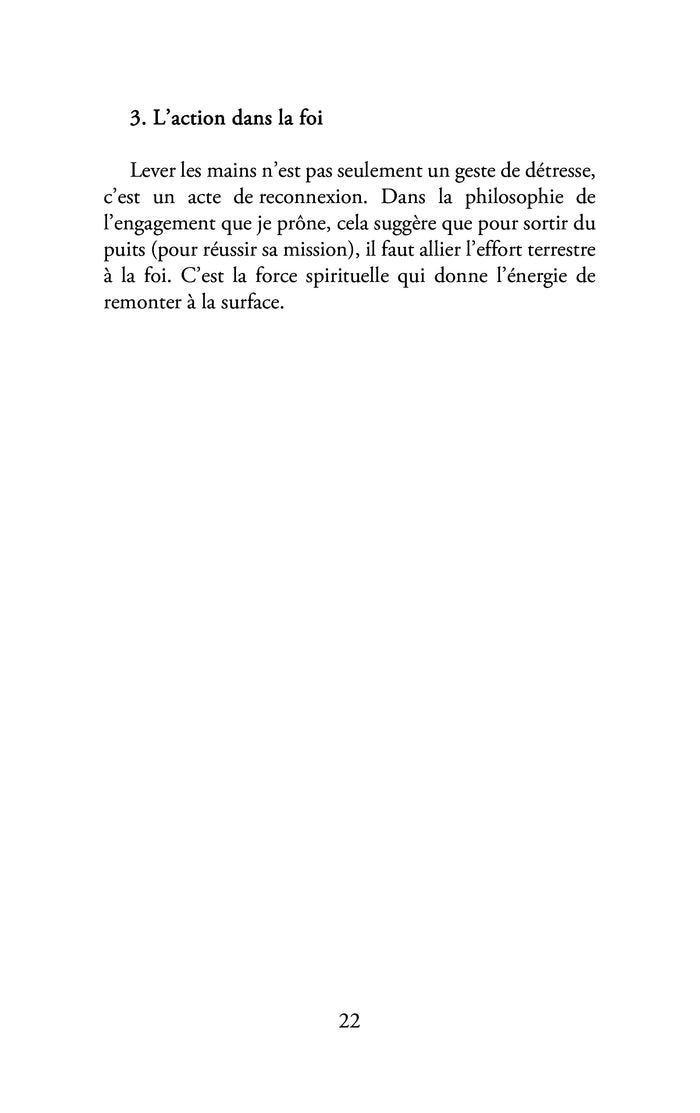 3. L’action dans la foi

Lever les mains n’est pas seulement un geste de détresse, c’est un acte de reconnexion. Dans la philosophie de l’engagement que je prône, cela suggère que pour sortir du puits (pour réussir sa mission), il faut allier l’effort terrestre à la foi. C’est la force spirituelle qui donne l’énergie de remonter à la surface.

22